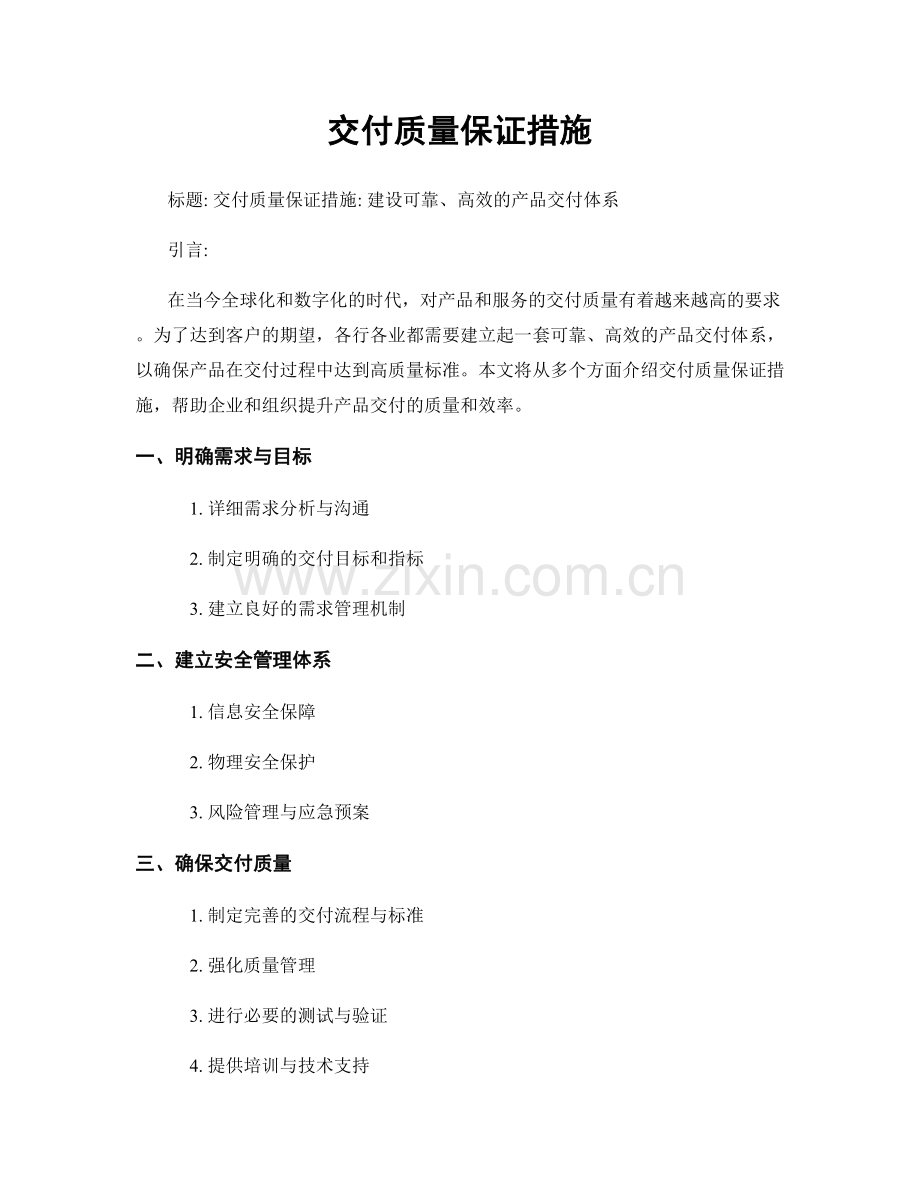 交付质量保证措施

标题:交付质量保证措施:建设可靠、高效的产品交付体系

引言:

在当今全球化和数字化的时代，对产品和服务的交付质量有着越来越高的要求。为了达到客户的期望，各行各业都需要建立起一套可靠、高效的产品交付体系，以确保产品在交付过程中达到高质量标准。本文将从多个方面介绍交付质量保证措施，帮助企业和组织提升产品交付的质量和效率。

一、明确需求与目标

1.详细需求分析与沟通

2.制定明确的交付目标和指标

3.建立良好的需求管理机制

二、建立安全管理体系

1.信息安全保障

2.物理安全保护

3.风险管理与应急预案

三、确保交付质量

1.制定完善的交付流程与标准

2.强化质量管理

3.进行必要的测试与验证

4.提供培训与技术支持

www.zixin.com.cn